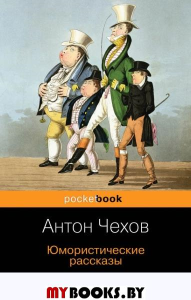 pocketbook

Антон Чехов

Юмористические рассказы

MYBOOKS.BY